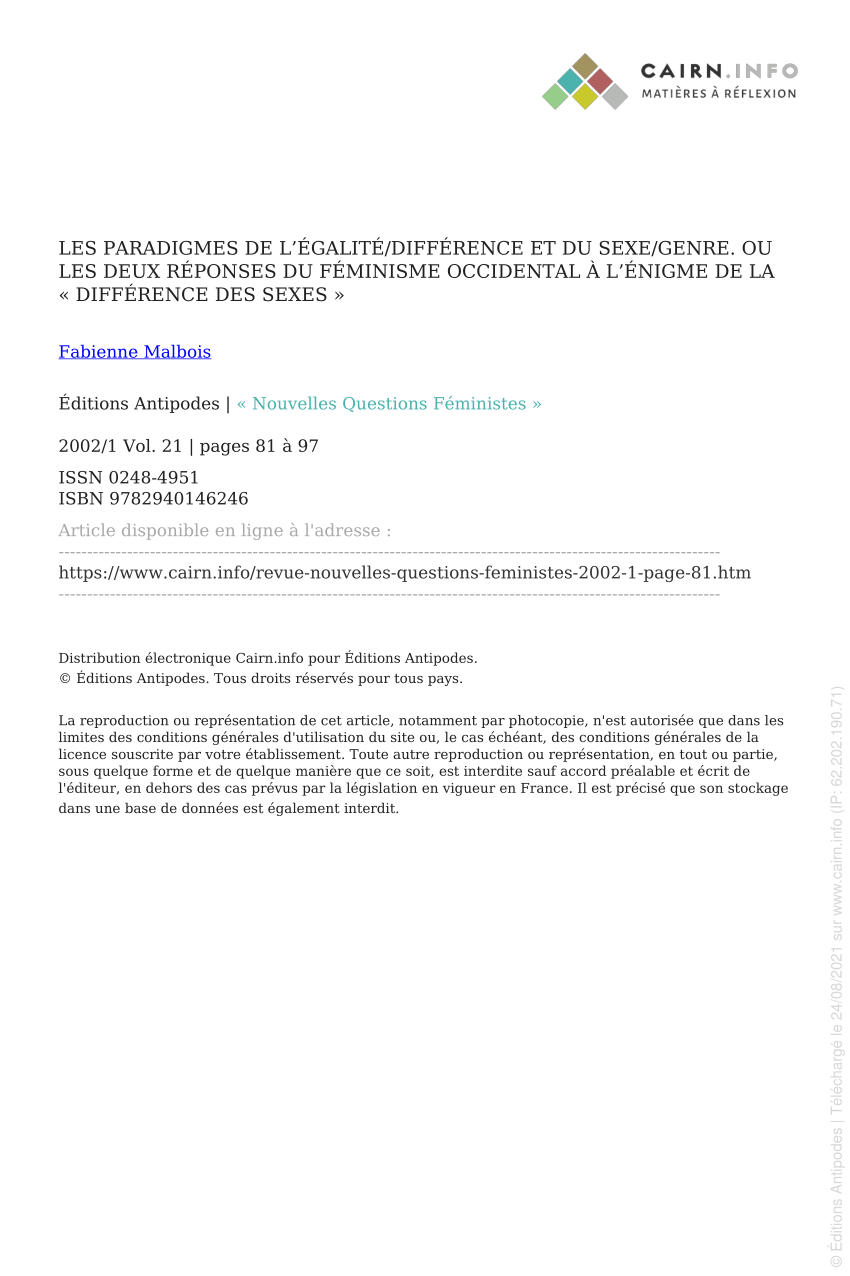 CAIRN.INFO
MATIÈRES À RÉFLEXION

LES PARADIGMES DE L'ÉGALITÉ/DIFFÉRENCE ET DU SEXE/GENRE. OU LES DEUX RÉPONSES DU FÉMINISME OCCIDENTAL À L'ÉNIGME DE LA « DIFFÉRENCE DES SEXES »

Fabienne Malbois

Éditions Antipodes | « Nouvelles Questions Féministes »

2002/1 Vol. 21 | pages 81 à 97

ISSN 0248-4951
ISBN 9782940146246

Article disponible en ligne à l'adresse :

https://www.cairn.info/revue-nouvelles-questions-feministes-2002-1-page-81.htm

Distribution électronique Cairn.info pour Éditions Antipodes.
© Éditions Antipodes. Tous droits réservés pour tous pays.

La reproduction ou représentation de cet article, notamment par photocopie, n'est autorisée que dans les limites des conditions générales d'utilisation du site ou, le cas échéant, des conditions générales de la licence souscrite par votre établissement. Toute autre reproduction ou représentation, en tout ou partie, sous quelque forme et de quelque manière que ce soit, est interdite sauf accord préalable et écrit de l'éditeur, en dehors des cas prévus par la législation en vigueur en France. Il est précisé que son stockage dans une base de données est également interdit.

© Éditions Antipodes | Téléchargé le 24/08/2021 sur www.cairn.info (IP: 62.202.190.71)